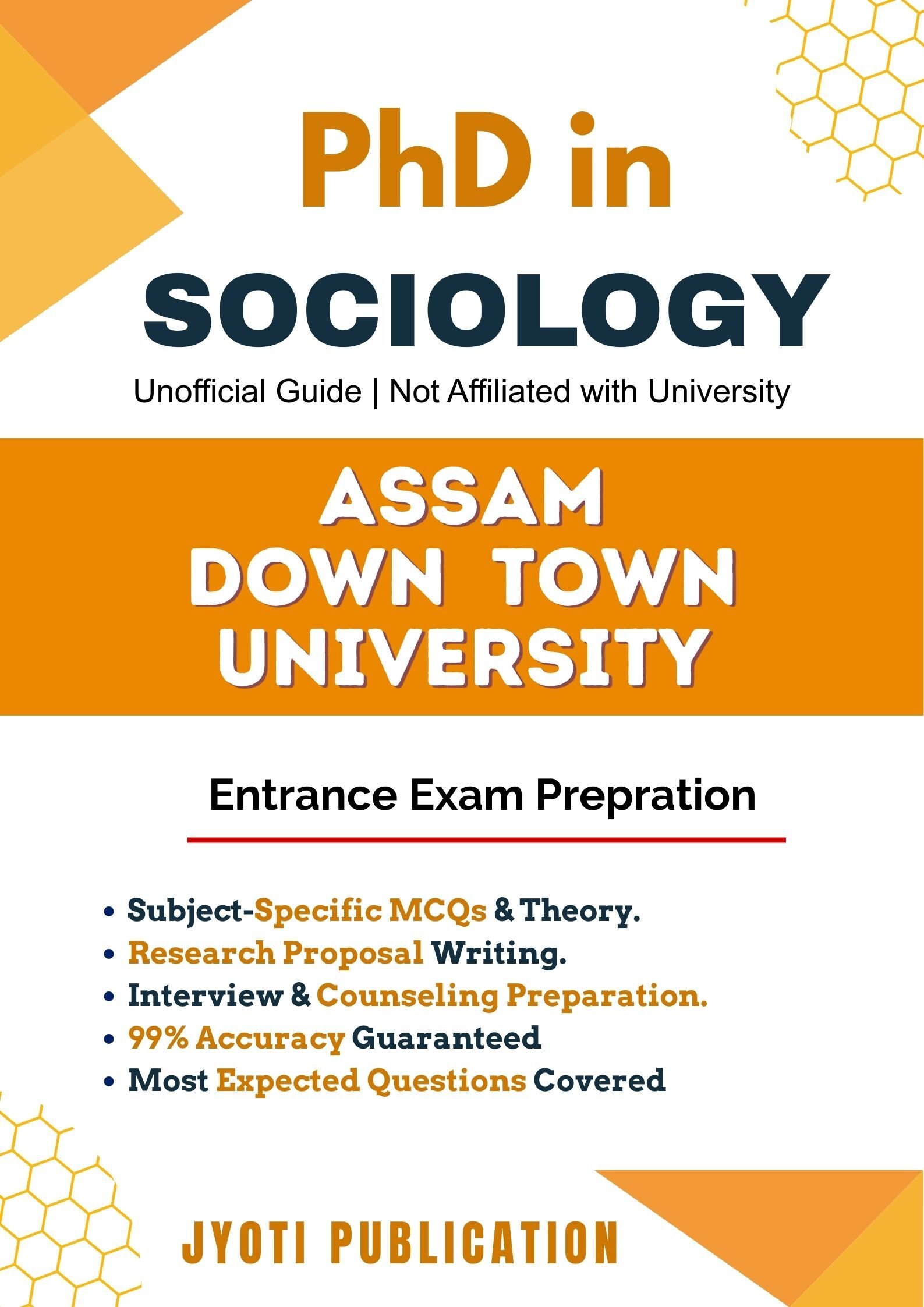 PhD in
SOCIOLOGY

Unofficial Guide | Not Affiliated with University

ASSAM
DOWN TOWN
UNIVERSITY

Entrance Exam Prepration

• Subject-Specific MCQs & Theory.
• Research Proposal Writing.
• Interview & Counseling Preparation.
• 99% Accuracy Guaranteed
• Most Expected Questions Covered

JYOTI PUBLICATION